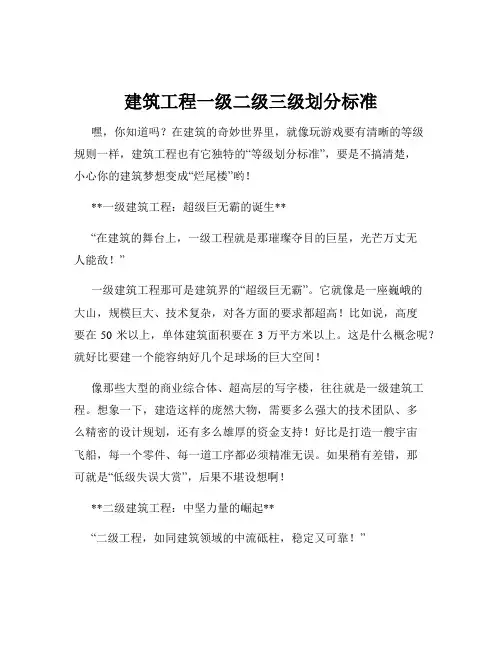 建筑工程一级二级三级划分标准

嘿，你知道吗？在建筑的奇妙世界里，就像玩游戏要有清晰的等级规则一样，建筑工程也有它独特的“等级划分标准”，要是不搞清楚，小心你的建筑梦想变成“烂尾楼”哟！

**一级建筑工程：超级巨无霸的诞生**

“在建筑的舞台上，一级工程就是那璀璨夺目的巨星，光芒万丈无人能敌！”

一级建筑工程那可是建筑界的“超级巨无霸”。它就像是一座巍峨的大山，规模巨大、技术复杂，对各方面的要求都超高！比如说，高度要在 50 米以上，单体建筑面积要在 3 万平方米以上。这是什么概念呢？就好比要建一个能容纳好几个足球场的巨大空间！

像那些大型的商业综合体、超高层的写字楼，往往就是一级建筑工程。想象一下，建造这样的庞然大物，需要多么强大的技术团队、多么精密的设计规划，还有多么雄厚的资金支持！好比是打造一艘宇宙飞船，每一个零件、每一道工序都必须精准无误。如果稍有差错，那可就是“低级失误大赏”，后果不堪设想啊！

**二级建筑工程：中坚力量的崛起**

“二级工程，如同建筑领域的中流砥柱，稳定又可靠！”